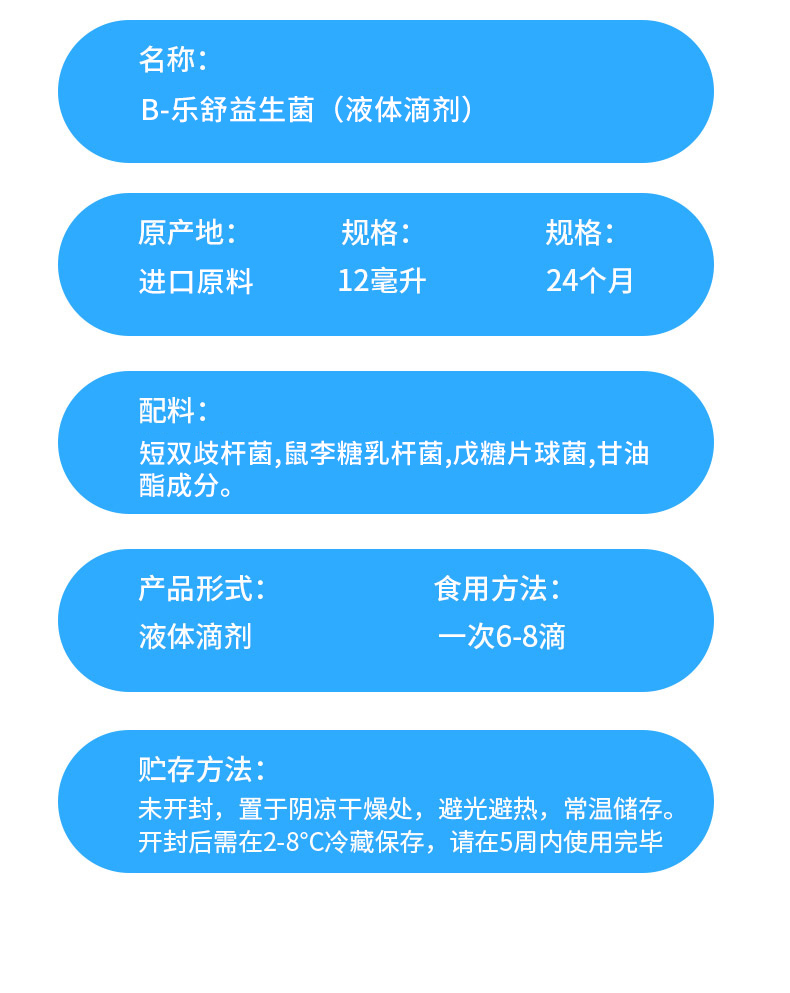 名称：
B-乐舒益生菌（液体滴剂）

原产地：
进口原料

规格：
12毫升

规格：
24个月

配料：
短双歧杆菌,鼠李糖乳杆菌,戊糖片球菌,甘油酯成分。

产品形式：
液体滴剂

食用方法：
一次6-8滴

贮存方法：
未开封，置于阴凉干燥处，避光避热，常温储存。
开封后需在2-8°C冷藏保存，请在5周内使用完毕